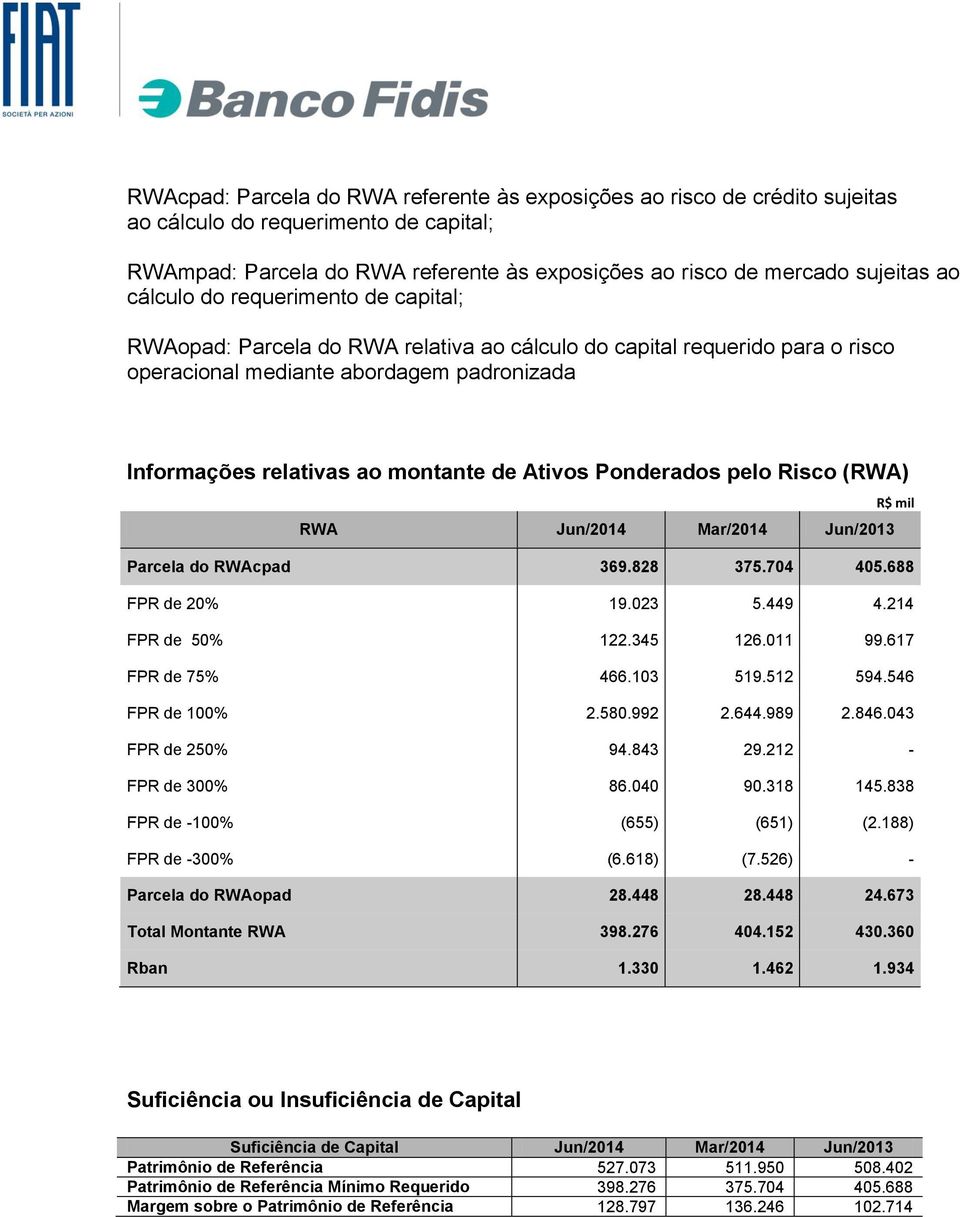 FIAT
SOCIETÀ PER AZIONI

Banco Fidis

RWAcpad: Parcela do RWA referente às exposições ao risco de crédito sujeitas ao cálculo do requerimento de capital;

RWAmpad: Parcela do RWA referente às exposições ao risco de mercado sujeitas ao cálculo do requerimento de capital;

RWAopad: Parcela do RWA relativa ao cálculo do capital requerido para o risco operacional mediante abordagem padronizada

Informações relativas ao montante de Ativos Ponderados pelo Risco (RWA)

R$ mil

| RWA | Jun/2014 | Mar/2014 | Jun/2013 |
|---|---|---|---|
| Parcela do RWAcpad | 369.828 | 375.704 | 405.688 |
| FPR de 20% | 19.023 | 5.449 | 4.214 |
| FPR de 50% | 122.345 | 126.011 | 99.617 |
| FPR de 75% | 466.103 | 519.512 | 594.546 |
| FPR de 100% | 2.580.992 | 2.644.989 | 2.846.043 |
| FPR de 250% | 94.843 | 29.212 | - |
| FPR de 300% | 86.040 | 90.318 | 145.838 |
| FPR de -100% | (655) | (651) | (2.188) |
| FPR de -300% | (6.618) | (7.526) | - |
| Parcela do RWAopad | 28.448 | 28.448 | 24.673 |
| Total Montante RWA | 398.276 | 404.152 | 430.360 |
| Rban | 1.330 | 1.462 | 1.934 |

Suficiência ou Insuficiência de Capital

| Suficiência de Capital | Jun/2014 | Mar/2014 | Jun/2013 |
|---|---|---|---|
| Patrimônio de Referência | 527.073 | 511.950 | 508.402 |
| Patrimônio de Referência Mínimo Requerido | 398.276 | 375.704 | 405.688 |
| Margem sobre o Patrimônio de Referência | 128.797 | 136.246 | 102.714 |